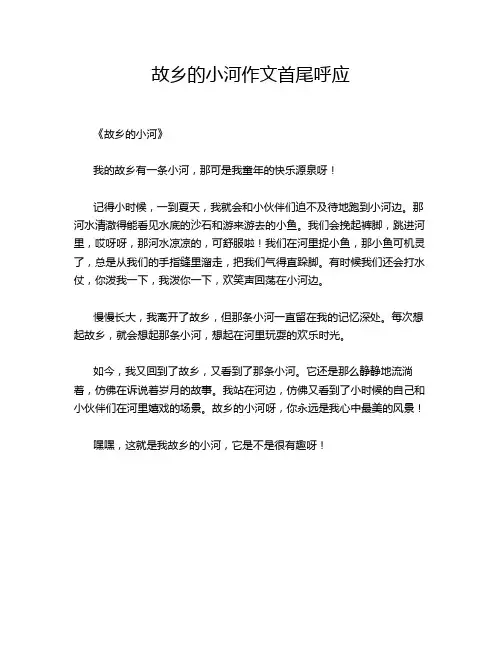 故乡的小河作文首尾呼应

《故乡的小河》

我的故乡有一条小河，那可是我童年的快乐源泉呀！

记得小时候，一到夏天，我就会和小伙伴们迫不及待地跑到小河边。那河水清澈得能看见水底的沙石和游来游去的小鱼。我们会挽起裤脚，跳进河里，哎呀呀，那河水凉凉的，可舒服啦！我们在河里捉小鱼，那小鱼可机灵了，总是从我们的手指缝里溜走，把我们气得直跺脚。有时候我们还会打水仗，你泼我一下，我泼你一下，欢笑声回荡在小河边。

慢慢长大，我离开了故乡，但那条小河一直留在我的记忆深处。每次想起故乡，就会想起那条小河，想起在河里玩耍的欢乐时光。

如今，我又回到了故乡，又看到了那条小河。它还是那么静静地流淌着，仿佛在诉说着岁月的故事。我站在河边，仿佛又看到了小时候的自己和小伙伴们在河里嬉戏的场景。故乡的小河呀，你永远是我心中最美的风景！

嘿嘿，这就是我故乡的小河，它是不是很有趣呀！